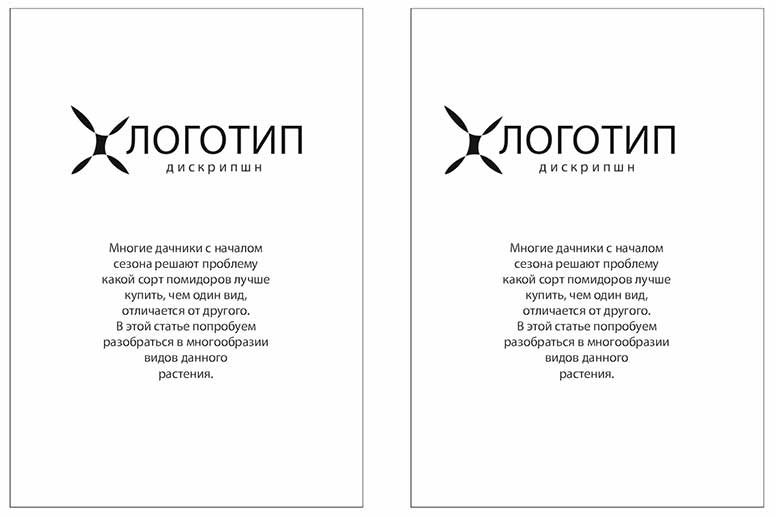 ЛОГОТИП
дискрипшн

Многие дачники с началом сезона решают проблему какой сорт помидоров лучше купить, чем один вид, отличается от другого.
В этой статье попробуем разобраться в многообразии видов данного растения.

ЛОГОТИП
дискрипшн

Многие дачники с началом сезона решают проблему какой сорт помидоров лучше купить, чем один вид, отличается от другого.
В этой статье попробуем разобраться в многообразии видов данного растения.